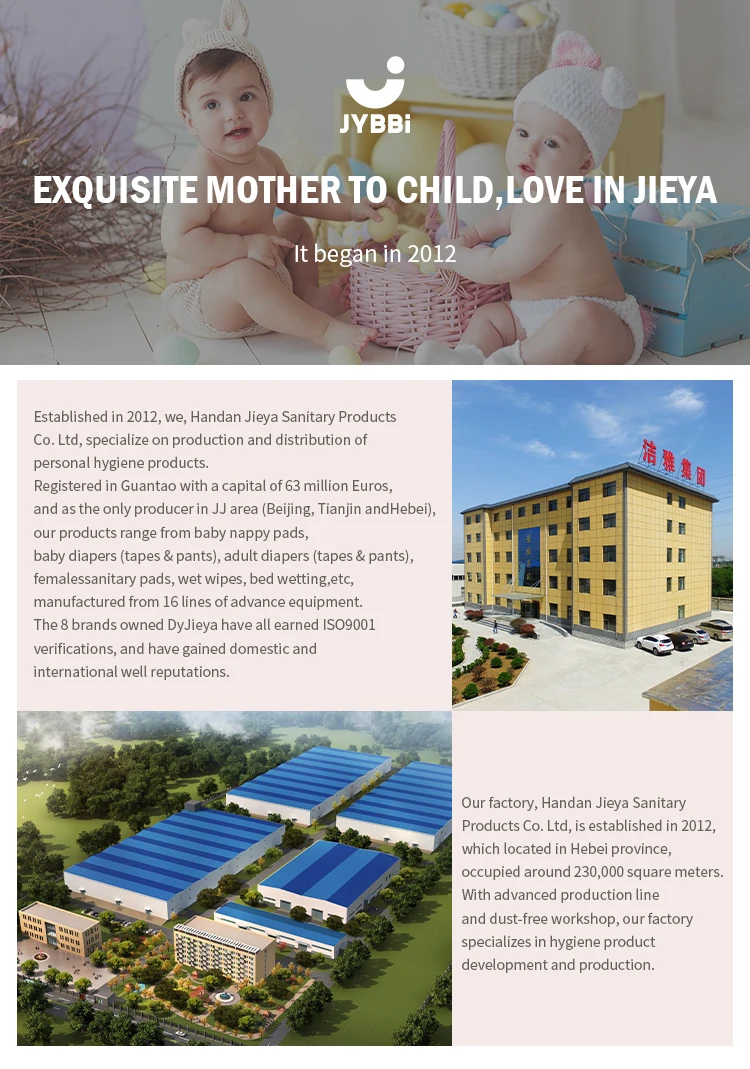 JYBBi

EXQUISITE MOTHER TO CHILD,LOVE IN JIEYA

It began in 2012

Established in 2012, we, Handan Jieya Sanitary Products Co. Ltd, specialize on production and distribution of personal hygiene products.
Registered in Guantao with a capital of 63 million Euros, and as the only producer in JJ area (Beijing, Tianjin andHebei), our products range from baby nappy pads, baby diapers (tapes & pants), adult diapers (tapes & pants), femalessanitary pads, wet wipes, bed wetting,etc, manufactured from 16 lines of advance equipment.
The 8 brands owned DyJieya have all earned ISO9001 verifications, and have gained domestic and international well reputations.

洁雅集团

Our factory, Handan Jieya Sanitary Products Co. Ltd, is established in 2012, which located in Hebei province, occupied around 230,000 square meters. With advanced production line and dust-free workshop, our factory specializes in hygiene product development and production.